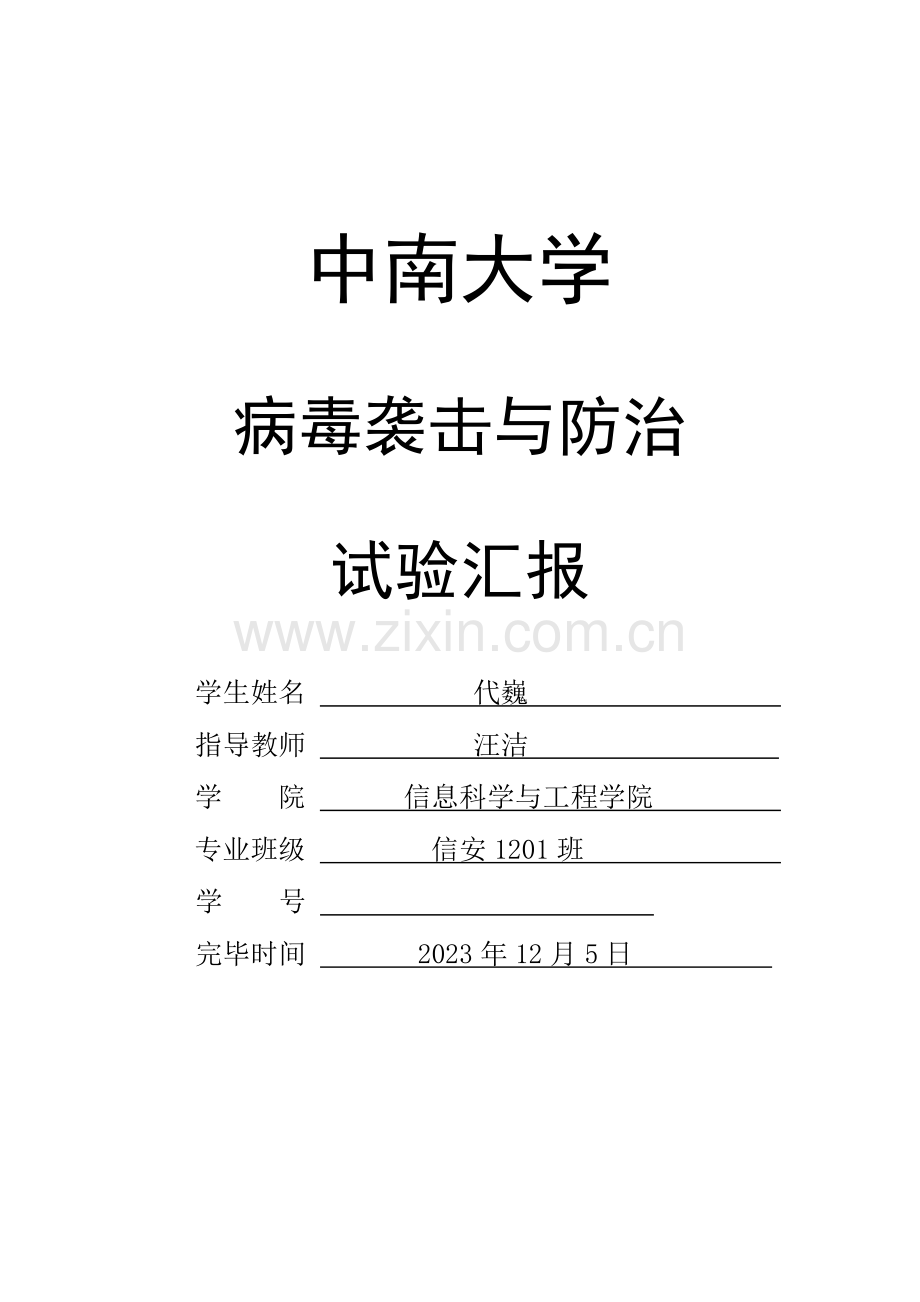 中南大学

病毒袭击与防治

试验汇报

学生姓名 代巍

指导教师 汪洁

学　　院 信息科学与工程学院

专业班级 信安1201班

学　　号 ____

完毕时间 2023年12月5日

www.zixin.com.cn